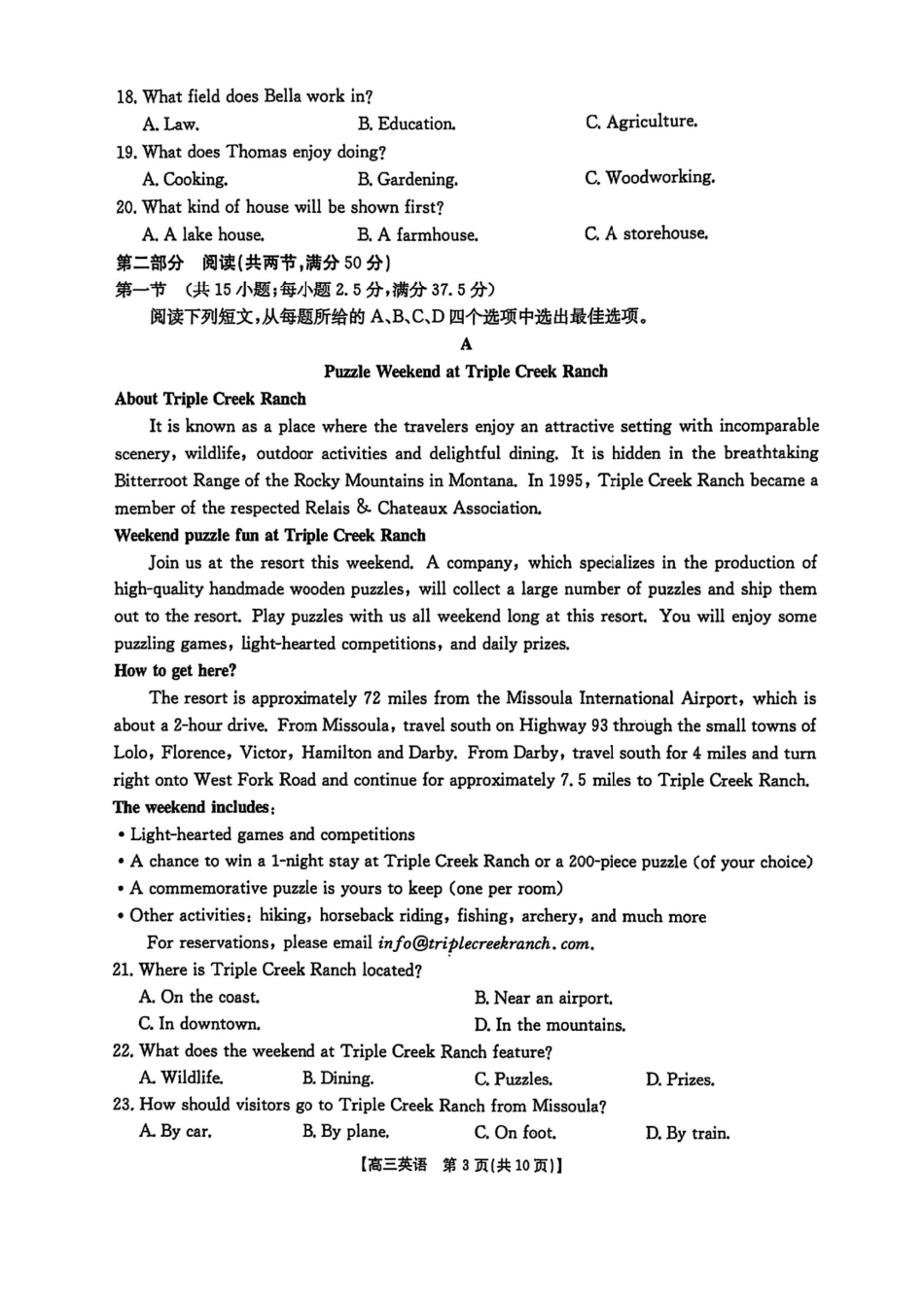 18. What field does Bella work in?

A. Law. B. Education. C. Agriculture.

19. What does Thomas enjoy doing?

A. Cooking. B. Gardening. C. Woodworking.

20. What kind of house will be shown first?

A. A lake house. B. A farmhouse. C. A storehouse.

第二部分 阅读(共两节,满分 50 分)

第一节 (共 15 小题;每小题 2.5 分,满分 37.5 分)

阅读下列短文,从每题所给的 A、B、C、D 四个选项中选出最佳选项。

A

Puzzle Weekend at Triple Creek Ranch

About Triple Creek Ranch

It is known as a place where the travelers enjoy an attractive setting with incomparable scenery, wildlife, outdoor activities and delightful dining. It is hidden in the breathtaking Bitterroot Range of the Rocky Mountains in Montana. In 1995, Triple Creek Ranch became a member of the respected Relais & Chateaux Association.

Weekend puzzle fun at Triple Creek Ranch

Join us at the resort this weekend. A company, which specializes in the production of high-quality handmade wooden puzzles, will collect a large number of puzzles and ship them out to the resort. Play puzzles with us all weekend long at this resort. You will enjoy some puzzling games, light-hearted competitions, and daily prizes.

How to get here?

The resort is approximately 72 miles from the Missoula International Airport, which is about a 2-hour drive. From Missoula, travel south on Highway 93 through the small towns of Lolo, Florence, Victor, Hamilton and Darby. From Darby, travel south for 4 miles and turn right onto West Fork Road and continue for approximately 7.5 miles to Triple Creek Ranch.

The weekend includes:

• Light-hearted games and competitions
• A chance to win a 1-night stay at Triple Creek Ranch or a 200-piece puzzle (of your choice)
• A commemorative puzzle is yours to keep (one per room)
• Other activities: hiking, horseback riding, fishing, archery, and much more

For reservations, please email info@triplecreekranch.com.

21. Where is Triple Creek Ranch located?

A. On the coast. B. Near an airport.

C. In downtown. D. In the mountains.

22. What does the weekend at Triple Creek Ranch feature?

A. Wildlife. B. Dining. C. Puzzles. D. Prizes.

23. How should visitors go to Triple Creek Ranch from Missoula?

A. By car. B. By plane. C. On foot. D. By train.

【高三英语 第 3 页(共 10 页)】